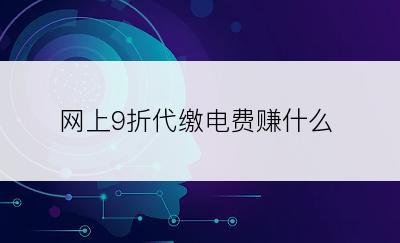 网上9折代缴电费赚什么